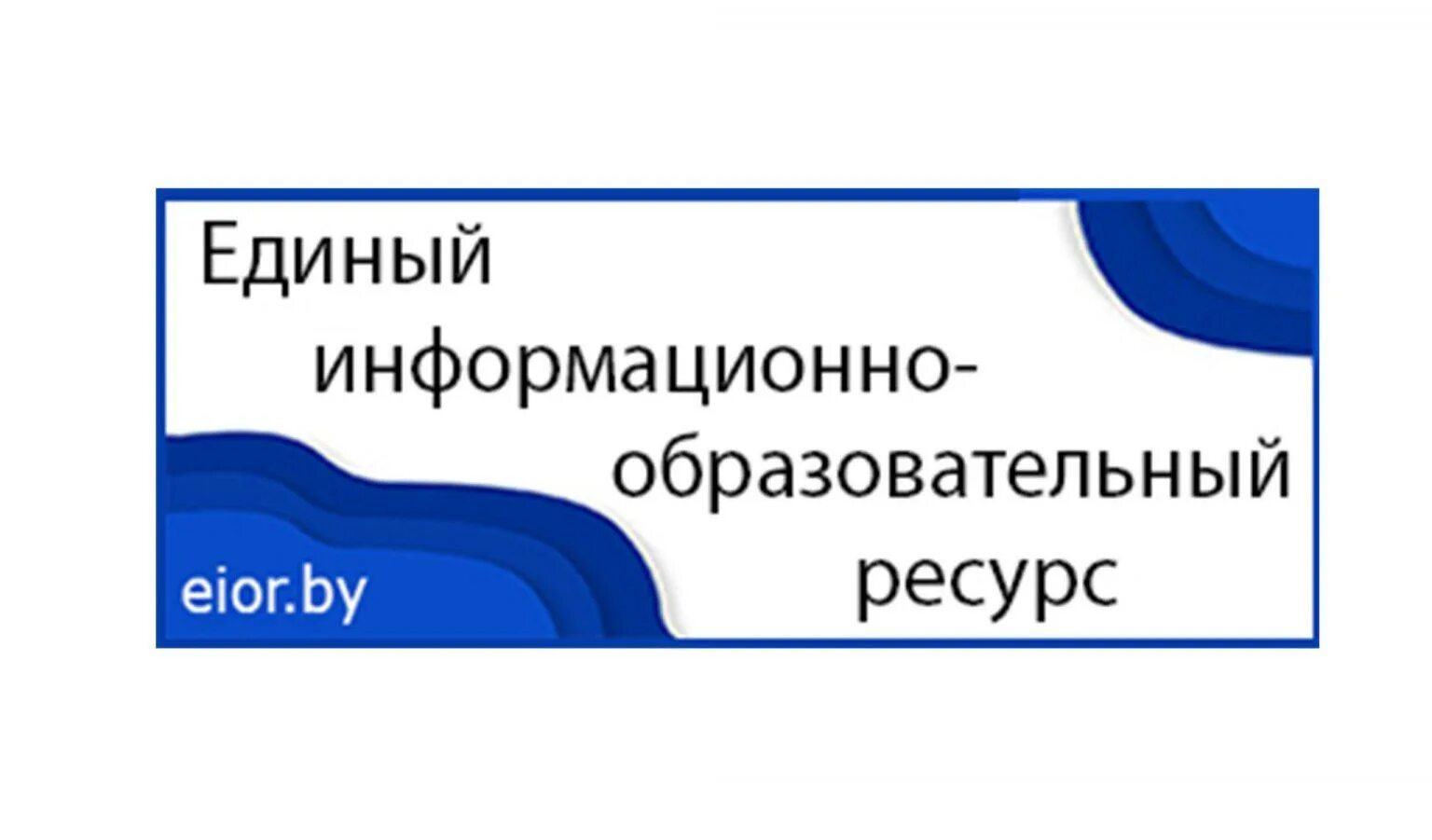 Единый информационно-образовательный ресурс

eior.by